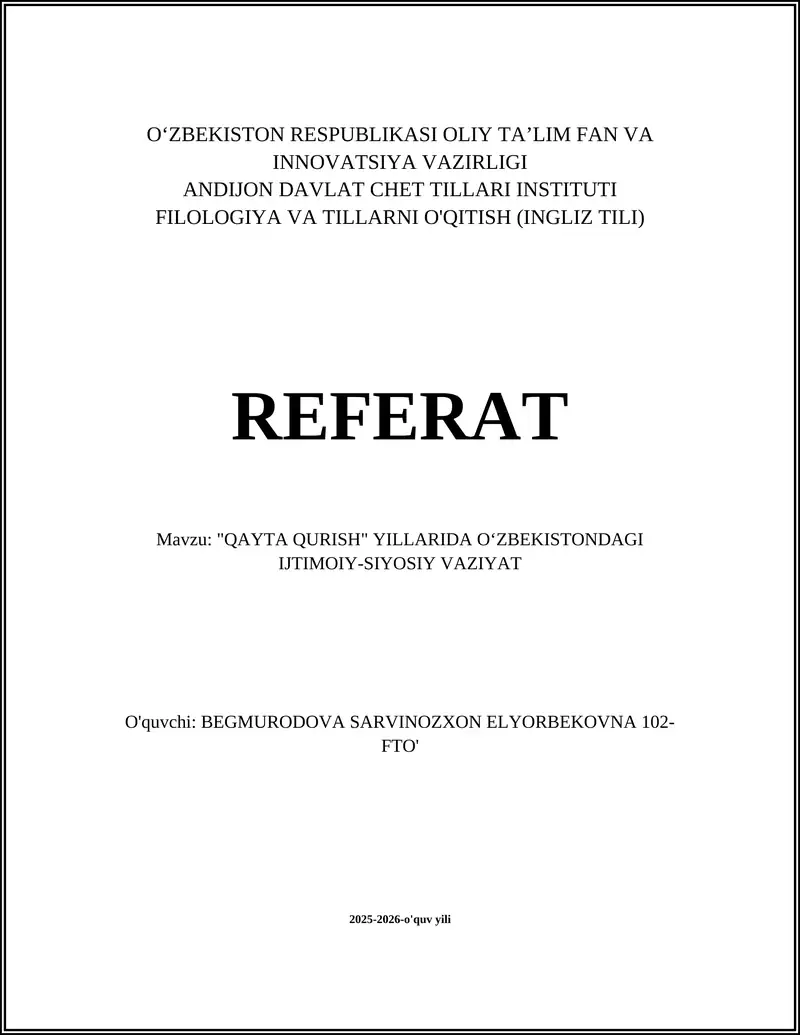 O‘ZBEKISTON RESPUBLIKASI OLIY TA’LIM FAN VA INNOVATSIYA VAZIRLIGI
ANDIJON DAVLAT CHET TILLARI INSTITUTI
FILOLOGIYA VA TILLARNI O'QITISH (INGLIZ TILI)

REFERAT

Mavzu: "QAYTA QURISH" YILLARIDA O‘ZBEKISTONDAGI IJTIMOIY-SIYOSIY VAZIYAT

O'quvchi: BEGMURODOVA SARVINOZXON ELYORBEKOVNA 102-FTO'

2025-2026-o'quv yili